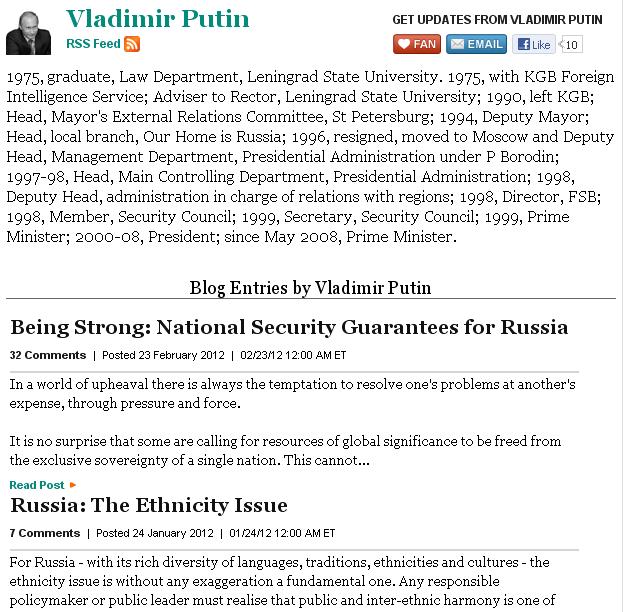 Vladimir Putin
RSS Feed

GET UPDATES FROM VLADIMIR PUTIN
FAN EMAIL Like 10

1975, graduate, Law Department, Leningrad State University. 1975, with KGB Foreign Intelligence Service; Adviser to Rector, Leningrad State University; 1990, left KGB; Head, Mayor's External Relations Committee, St Petersburg; 1994, Deputy Mayor; Head, local branch, Our Home is Russia; 1996, resigned, moved to Moscow and Deputy Head, Management Department, Presidential Administration under P Borodin; 1997-98, Head, Main Controlling Department, Presidential Administration; 1998, Deputy Head, administration in charge of relations with regions; 1998, Director, FSB; 1998, Member, Security Council; 1999, Secretary, Security Council; 1999, Prime Minister; 2000-08, President; since May 2008, Prime Minister.

Blog Entries by Vladimir Putin

Being Strong: National Security Guarantees for Russia

32 Comments | Posted 23 February 2012 | 02/23/12 12:00 AM ET

In a world of upheaval there is always the temptation to resolve one's problems at another's expense, through pressure and force.

It is no surprise that some are calling for resources of global significance to be freed from the exclusive sovereignty of a single nation. This cannot...

Read Post

Russia: The Ethnicity Issue

7 Comments | Posted 24 January 2012 | 01/24/12 12:00 AM ET

For Russia - with its rich diversity of languages, traditions, ethnicities and cultures - the ethnicity issue is without any exaggeration a fundamental one. Any responsible policymaker or public leader must realise that public and inter-ethnic harmony is one of